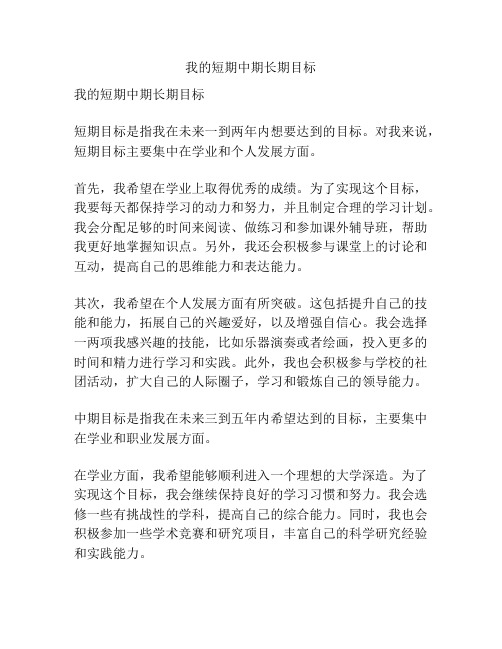 我的短期中期长期目标

我的短期中期长期目标

短期目标是指我在未来一到两年内想要达到的目标。对我来说，短期目标主要集中在学业和个人发展方面。

首先，我希望在学业上取得优秀的成绩。为了实现这个目标，我要每天都保持学习的动力和努力，并且制定合理的学习计划。我会分配足够的时间来阅读、做练习和参加课外辅导班，帮助我更好地掌握知识点。另外，我还会积极参与课堂上的讨论和互动，提高自己的思维能力和表达能力。

其次，我希望在个人发展方面有所突破。这包括提升自己的技能和能力，拓展自己的兴趣爱好，以及增强自信心。我会选择一两项我感兴趣的技能，比如乐器演奏或者绘画，投入更多的时间和精力进行学习和实践。此外，我也会积极参与学校的社团活动，扩大自己的人际圈子，学习和锻炼自己的领导能力。

中期目标是指我在未来三到五年内希望达到的目标，主要集中在学业和职业发展方面。

在学业方面，我希望能够顺利进入一个理想的大学深造。为了实现这个目标，我会继续保持良好的学习习惯和努力。我会选修一些有挑战性的学科，提高自己的综合能力。同时，我也会积极参加一些学术竞赛和研究项目，丰富自己的科学研究经验和实践能力。